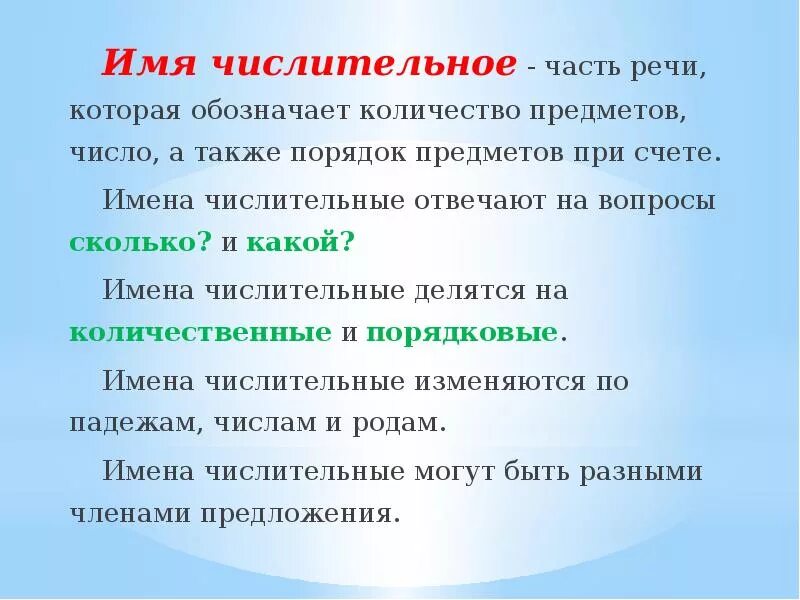 Имя числительное - часть речи, которая обозначает количество предметов, число, а также порядок предметов при счете.

Имена числительные отвечают на вопросы сколько? и какой?

Имена числительные делятся на количественные и порядковые.

Имена числительные изменяются по падежам, числам и родам.

Имена числительные могут быть разными членами предложения.